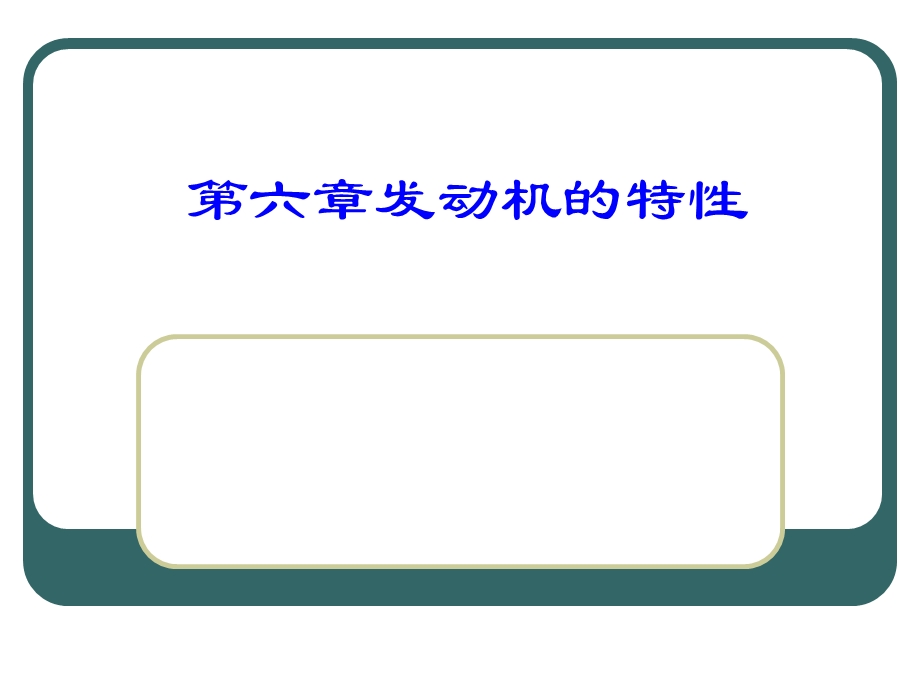 第六章发动机的特性